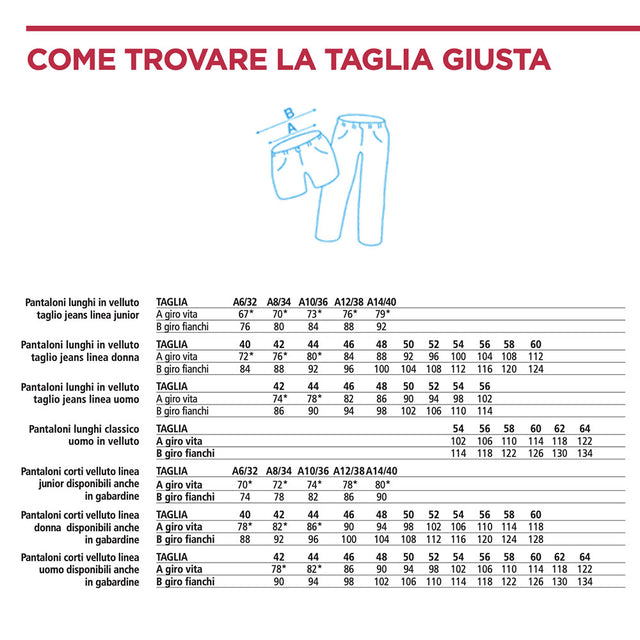 COME TROVARE LA TAGLIA GIUSTA

B
A

Pantaloni lunghi in velluto taglio jeans linea junior

| TAGLIA | A6/32 | A8/34 | A10/36 | A12/38 | A14/40 |
|---|---|---|---|---|---|
| A giro vita | 67* | 70* | 73* | 76* | 79* |
| B giro fianchi | 76 | 80 | 84 | 88 | 92 |

Pantaloni lunghi in velluto taglio jeans linea donna

| TAGLIA | 40 | 42 | 44 | 46 | 48 | 50 | 52 | 54 | 56 | 58 | 60 |
|---|---|---|---|---|---|---|---|---|---|---|---|
| A giro vita | 72* | 76* | 80* | 84 | 88 | 92 | 96 | 100 | 104 | 108 | 112 |
| B giro fianchi | 84 | 88 | 92 | 96 | 100 | 104 | 108 | 112 | 116 | 120 | 124 |

Pantaloni lunghi in velluto taglio jeans linea uomo

| TAGLIA | 42 | 44 | 46 | 48 | 50 | 52 | 54 | 56 |
|---|---|---|---|---|---|---|---|---|
| A giro vita | 74* | 78* | 82 | 86 | 90 | 94 | 98 | 102 |
| B giro fianchi | 86 | 90 | 94 | 98 | 102 | 106 | 110 | 114 |

Pantaloni lunghi classico uomo in velluto

| TAGLIA | 54 | 56 | 58 | 60 | 62 | 64 |
|---|---|---|---|---|---|---|
| A giro vita | 102 | 106 | 110 | 114 | 118 | 122 |
| B giro fianchi | 114 | 118 | 122 | 126 | 130 | 134 |

Pantaloni corti velluto linea junior disponibili anche in gabardine

| TAGLIA | A6/32 | A8/34 | A10/36 | A12/38 | A14/40 |
|---|---|---|---|---|---|
| A giro vita | 70* | 72* | 74* | 78* | 80* |
| B giro fianchi | 74 | 78 | 82 | 86 | 90 |

Pantaloni corti velluto linea donna disponibili anche in gabardine

| TAGLIA | 40 | 42 | 44 | 46 | 48 | 50 | 52 | 54 | 56 | 58 | 60 |
|---|---|---|---|---|---|---|---|---|---|---|---|
| A giro vita | 78* | 82* | 86* | 90 | 94 | 98 | 102 | 106 | 110 | 114 | 118 |
| B giro fianchi | 88 | 92 | 96 | 100 | 104 | 108 | 112 | 116 | 120 | 124 | 128 |

Pantaloni corti velluto linea uomo disponibili anche in gabardine

| TAGLIA | 42 | 44 | 46 | 48 | 50 | 52 | 54 | 56 | 58 | 60 | 62 | 64 |
|---|---|---|---|---|---|---|---|---|---|---|---|---|
| A giro vita | 78* | 82* | 86 | 90 | 94 | 98 | 102 | 106 | 110 | 114 | 118 | 122 |
| B giro fianchi | 90 | 94 | 98 | 102 | 106 | 110 | 114 | 118 | 122 | 126 | 130 | 134 |